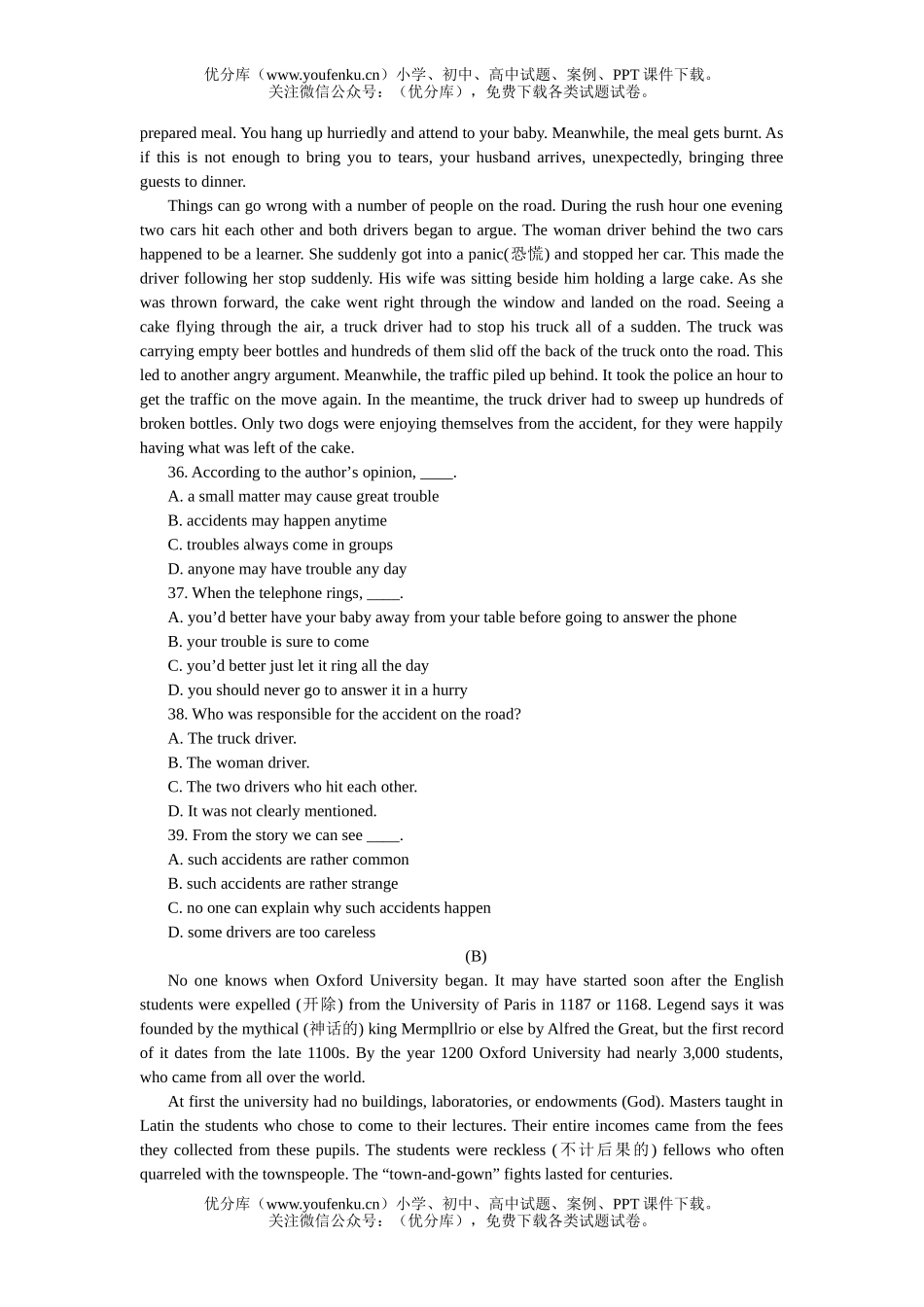 优分库（www.youfenku.cn）小学、初中、高中试题、案例、PPT 课件下载。
关注微信公众号：（优分库），免费下载各类试题试卷。

prepared meal. You hang up hurriedly and attend to your baby. Meanwhile, the meal gets burnt. As if this is not enough to bring you to tears, your husband arrives, unexpectedly, bringing three guests to dinner.

Things can go wrong with a number of people on the road. During the rush hour one evening two cars hit each other and both drivers began to argue. The woman driver behind the two cars happened to be a learner. She suddenly got into a panic(恐慌) and stopped her car. This made the driver following her stop suddenly. His wife was sitting beside him holding a large cake. As she was thrown forward, the cake went right through the window and landed on the road. Seeing a cake flying through the air, a truck driver had to stop his truck all of a sudden. The truck was carrying empty beer bottles and hundreds of them slid off the back of the truck onto the road. This led to another angry argument. Meanwhile, the traffic piled up behind. It took the police an hour to get the traffic on the move again. In the meantime, the truck driver had to sweep up hundreds of broken bottles. Only two dogs were enjoying themselves from the accident, for they were happily having what was left of the cake.

36. According to the author’s opinion, ____.
A. a small matter may cause great trouble
B. accidents may happen anytime
C. troubles always come in groups
D. anyone may have trouble any day
37. When the telephone rings, ____.
A. you’d better have your baby away from your table before going to answer the phone
B. your trouble is sure to come
C. you’d better just let it ring all the day
D. you should never go to answer it in a hurry
38. Who was responsible for the accident on the road?
A. The truck driver.
B. The woman driver.
C. The two drivers who hit each other.
D. It was not clearly mentioned.
39. From the story we can see ____.
A. such accidents are rather common
B. such accidents are rather strange
C. no one can explain why such accidents happen
D. some drivers are too careless

(B)

No one knows when Oxford University began. It may have started soon after the English students were expelled (开除) from the University of Paris in 1187 or 1168. Legend says it was founded by the mythical (神话的) king Mermpllrio or else by Alfred the Great, but the first record of it dates from the late 1100s. By the year 1200 Oxford University had nearly 3,000 students, who came from all over the world.

At first the university had no buildings, laboratories, or endowments (God). Masters taught in Latin the students who chose to come to their lectures. Their entire incomes came from the fees they collected from these pupils. The students were reckless (不计后果的) fellows who often quarreled with the townspeople. The “town-and-gown” fights lasted for centuries.

优分库（www.youfenku.cn）小学、初中、高中试题、案例、PPT 课件下载。
关注微信公众号：（优分库），免费下载各类试题试卷。